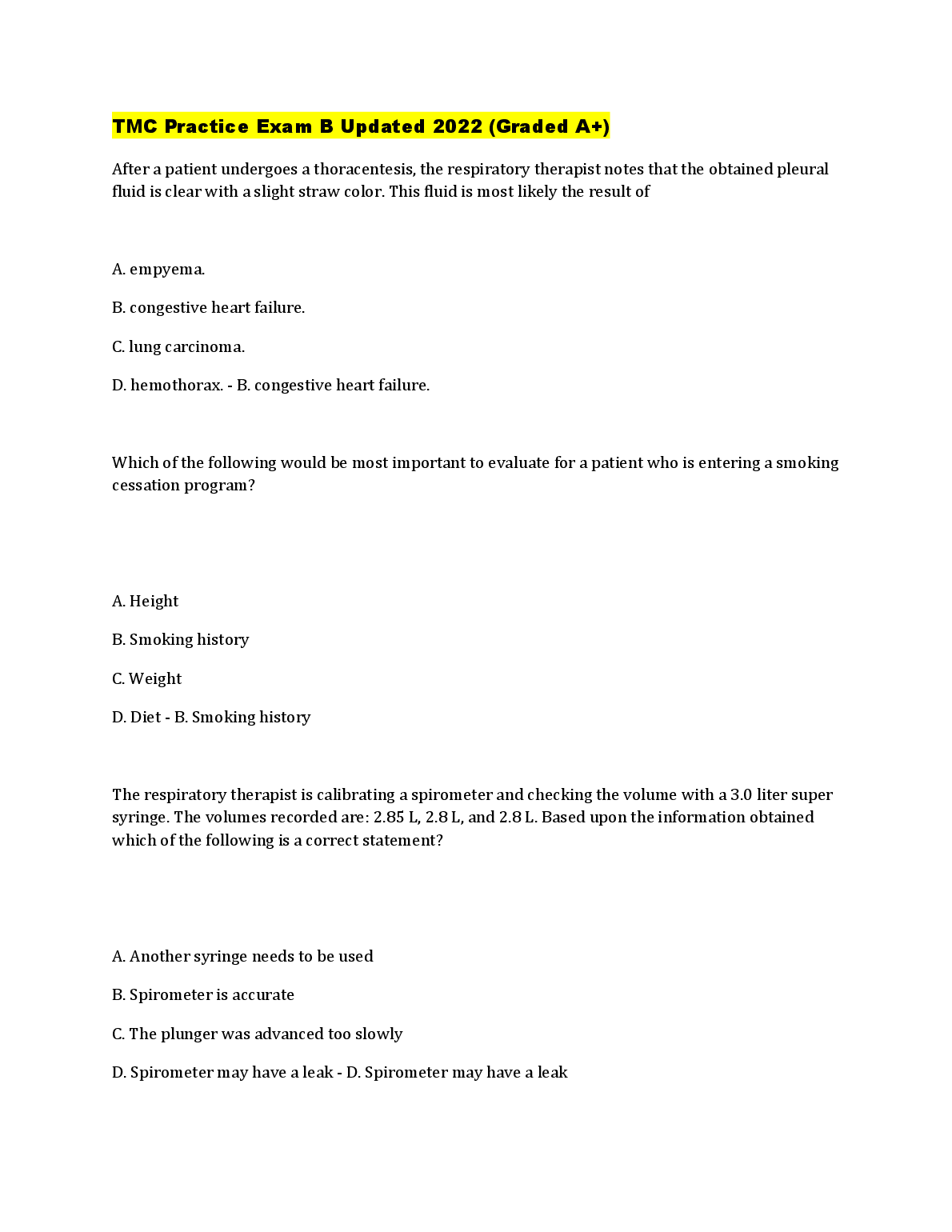 TMC Practice Exam B Updated 2022 (Graded A+)

After a patient undergoes a thoracentesis, the respiratory therapist notes that the obtained pleural fluid is clear with a slight straw color. This fluid is most likely the result of

A. empyema.

B. congestive heart failure.

C. lung carcinoma.

D. hemothorax. - B. congestive heart failure.

Which of the following would be most important to evaluate for a patient who is entering a smoking cessation program?

A. Height

B. Smoking history

C. Weight

D. Diet - B. Smoking history

The respiratory therapist is calibrating a spirometer and checking the volume with a 3.0 liter super syringe. The volumes recorded are: 2.85 L, 2.8 L, and 2.8 L. Based upon the information obtained which of the following is a correct statement?

A. Another syringe needs to be used

B. Spirometer is accurate

C. The plunger was advanced too slowly

D. Spirometer may have a leak - D. Spirometer may have a leak